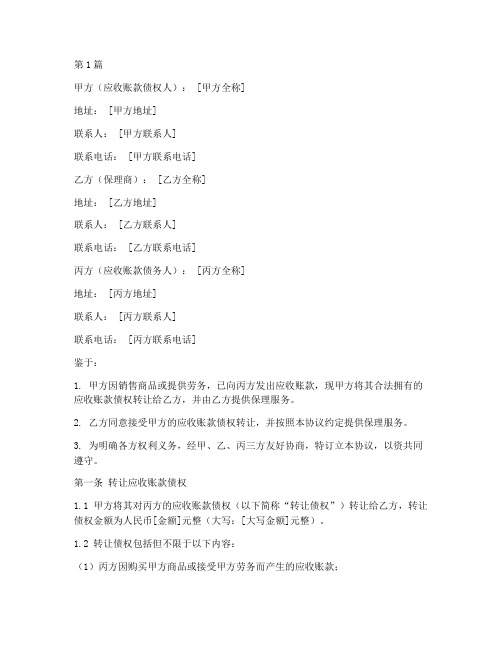 第1篇

甲方（应收账款债权人）：［甲方全称］

地址：［甲方地址］

联系人：［甲方联系人］

联系电话：［甲方联系电话］

乙方（保理商）：［乙方全称］

地址：［乙方地址］

联系人：［乙方联系人］

联系电话：［乙方联系电话］

丙方（应收账款债务人）：［丙方全称］

地址：［丙方地址］

联系人：［丙方联系人］

联系电话：［丙方联系电话］

鉴于：

1. 甲方因销售商品或提供劳务，已向丙方发出应收账款，现甲方将其合法拥有的应收账款债权转让给乙方，并由乙方提供保理服务。

2. 乙方同意接受甲方的应收账款债权转让，并按照本协议约定提供保理服务。

3. 为明确各方权利义务，经甲、乙、丙三方友好协商，特订立本协议，以资共同遵守。

第一条 转让应收账款债权

1.1 甲方将其对丙方的应收账款债权（以下简称“转让债权”）转让给乙方，转让债权金额为人民币[金额]元整（大写：[大写金额]元整）。

1.2 转让债权包括但不限于以下内容：

（1）丙方因购买甲方商品或接受甲方劳务而产生的应收账款；